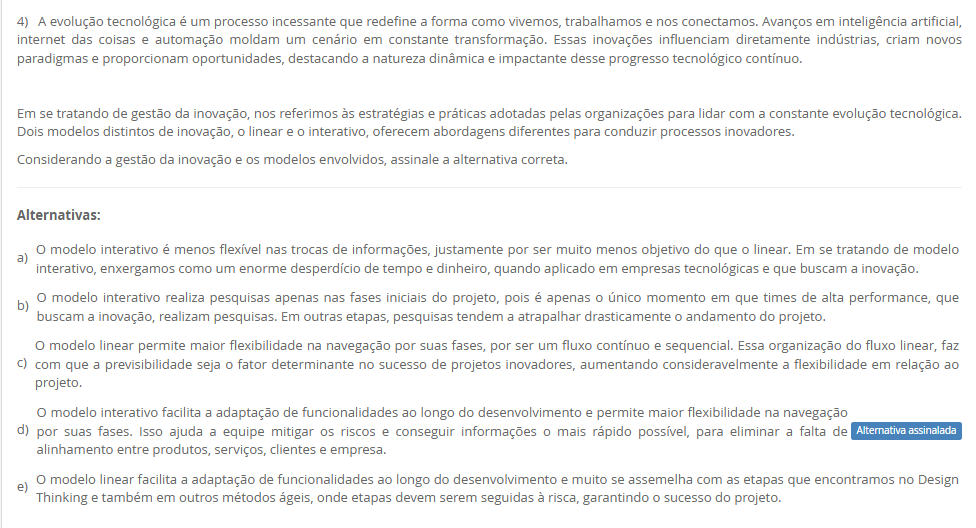 4) A evolução tecnológica é um processo incessante que redefine a forma como vivemos, trabalhamos e nos conectamos. Avanços em inteligência artificial, internet das coisas e automação moldam um cenário em constante transformação. Essas inovações influenciam diretamente indústrias, criam novos paradigmas e proporcionam oportunidades, destacando a natureza dinâmica e impactante desse progresso tecnológico contínuo.

Em se tratando de gestão da inovação, nos referimos às estratégias e práticas adotadas pelas organizações para lidar com a constante evolução tecnológica. Dois modelos distintos de inovação, o linear e o interativo, oferecem abordagens diferentes para conduzir processos inovadores.

Considerando a gestão da inovação e os modelos envolvidos, assinale a alternativa correta.

Alternativas:

a) O modelo interativo é menos flexível nas trocas de informações, justamente por ser muito menos objetivo do que o linear. Em se tratando de modelo interativo, enxergamos como um enorme desperdício de tempo e dinheiro, quando aplicado em empresas tecnológicas e que buscam a inovação.

b) O modelo interativo realiza pesquisas apenas nas fases iniciais do projeto, pois é apenas o único momento em que times de alta performance, que buscam a inovação, realizam pesquisas. Em outras etapas, pesquisas tendem a atrapalhar drasticamente o andamento do projeto.

c) O modelo linear permite maior flexibilidade na navegação por suas fases, por ser um fluxo contínuo e sequencial. Essa organização do fluxo linear, faz com que a previsibilidade seja o fator determinante no sucesso de projetos inovadores, aumentando consideravelmente a flexibilidade em relação ao projeto.

d) O modelo interativo facilita a adaptação de funcionalidades ao longo do desenvolvimento e permite maior flexibilidade na navegação por suas fases. Isso ajuda a equipe mitigar os riscos e conseguir informações o mais rápido possível, para eliminar a falta de alinhamento entre produtos, serviços, clientes e empresa. Alternativa assinalada

e) O modelo linear facilita a adaptação de funcionalidades ao longo do desenvolvimento e muito se assemelha com as etapas que encontramos no Design Thinking e também em outros métodos ágeis, onde etapas devem serem seguidas à risca, garantindo o sucesso do projeto.